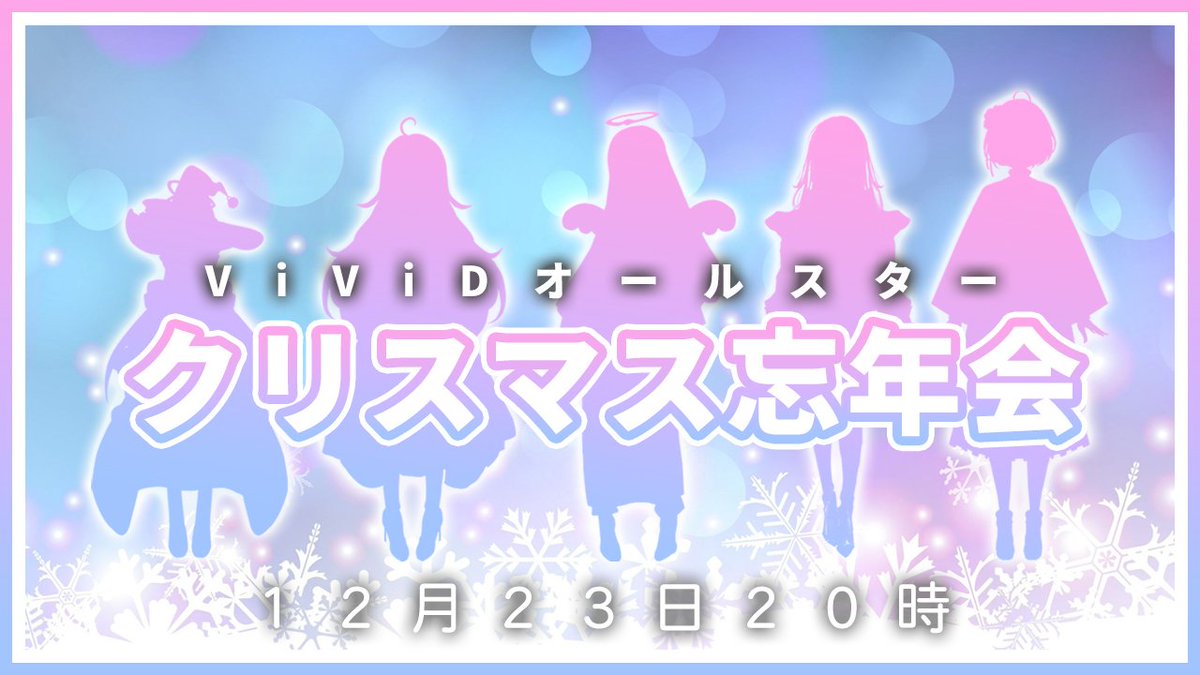 ViViDオールスター
クリスマス忘年会
12月23日20時